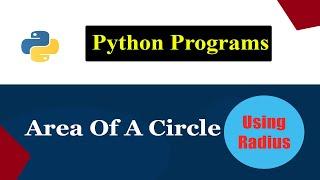 Python Programs

Area Of A Circle

Using Radius